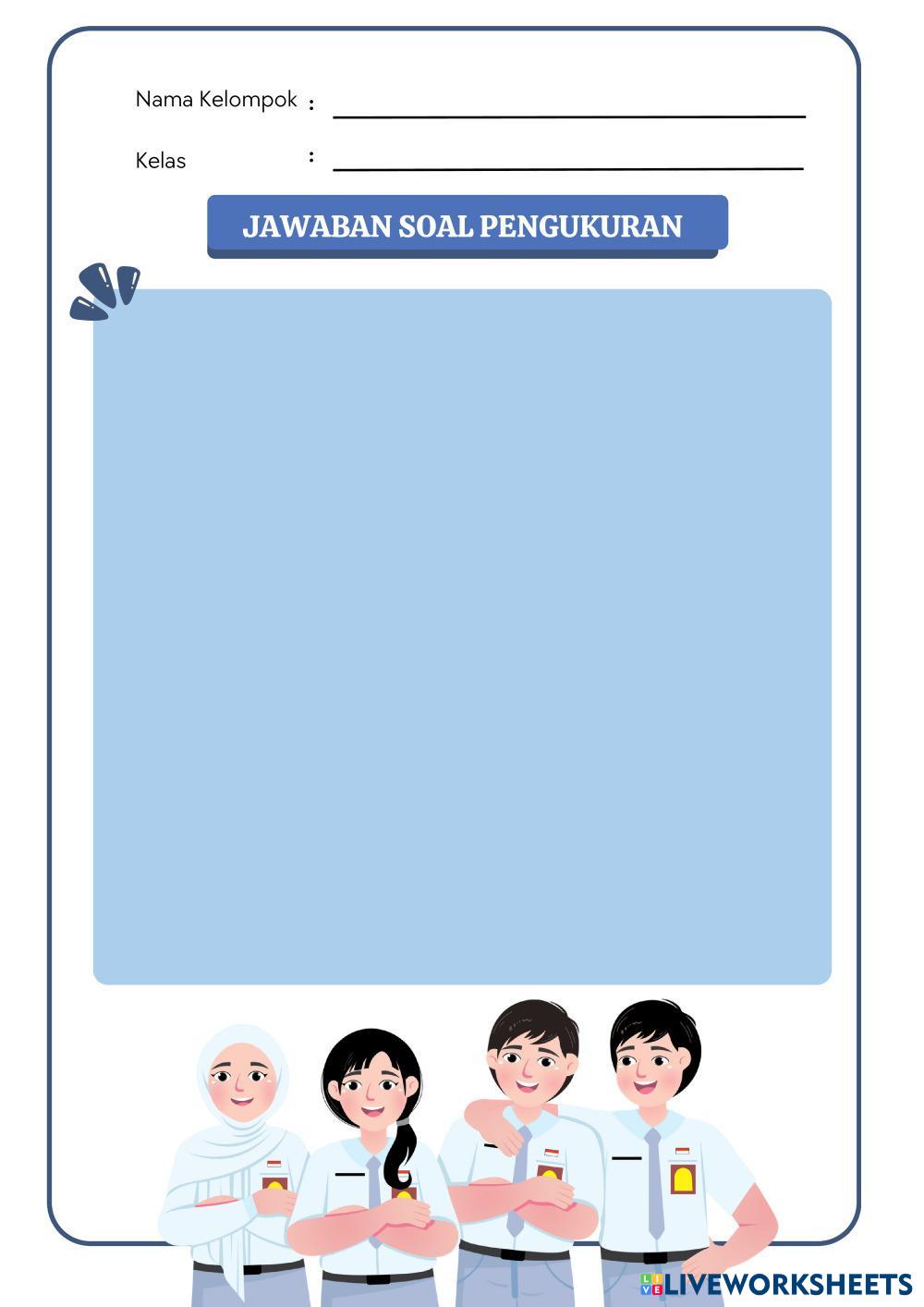 Nama Kelompok :

Kelas :

JAWABAN SOAL PENGUKURAN

LIVEWORKSHEETS